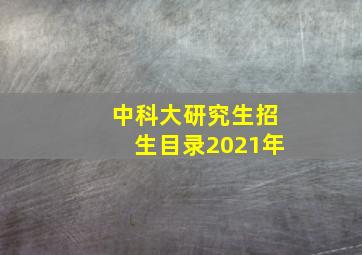 中科大研究生招生目录2021年